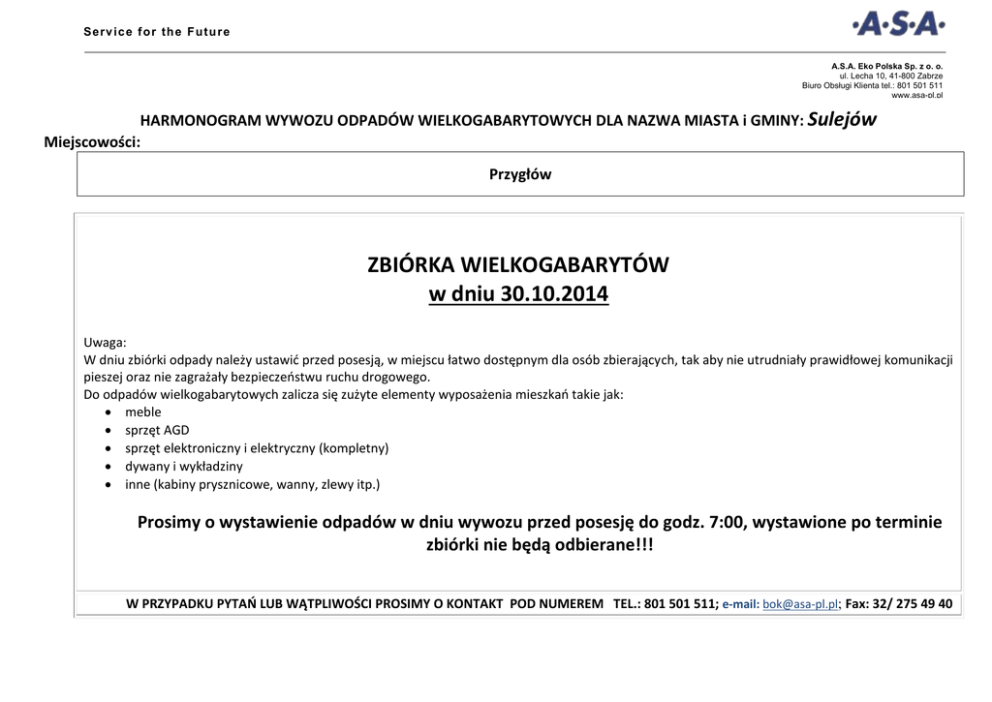 Service for the Future

·A·S·A·

A.S.A. Eko Polska Sp. z o. o.
ul. Lecha 10, 41-800 Zabrze
Biuro Obsługi Klienta tel.: 801 501 511
www.asa-pl.pl

HARMONOGRAM WYWOZU ODPADÓW WIELKOGABARYTOWYCH DLA NAZWA MIASTA i GMINY: Sulejów

Miejscowości:

Przygłów

ZBIÓRKA WIELKOGABARYTÓW
w dniu 30.10.2014

Uwaga:
W dniu zbiórki odpady należy ustawić przed posesją, w miejscu łatwo dostępnym dla osób zbierających, tak aby nie utrudniały prawidłowej komunikacji pieszej oraz nie zagrażały bezpieczeństwu ruchu drogowego.
Do odpadów wielkogabarytowych zalicza się zużyte elementy wyposażenia mieszkań takie jak:
• meble
• sprzęt AGD
• sprzęt elektroniczny i elektryczny (kompletny)
• dywany i wykładziny
• inne (kabiny prysznicowe, wanny, zlewy itp.)

Prosimy o wystawienie odpadów w dniu wywozu przed posesję do godz. 7:00, wystawione po terminie zbiórki nie będą odbierane!!!

W PRZYPADKU PYTAŃ LUB WĄTPLIWOŚCI PROSIMY O KONTAKT POD NUMEREM TEL.: 801 501 511; e-mail: bok@asa-pl.pl; Fax: 32/ 275 49 40